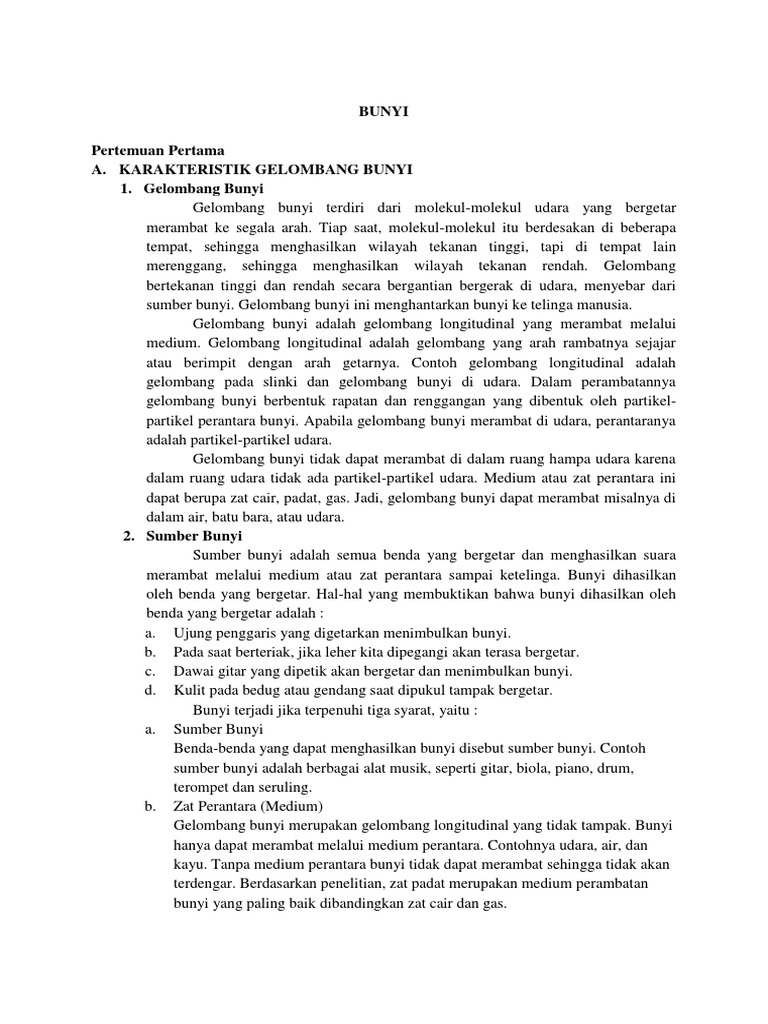 BUNYI

Pertemuan Pertama
A. KARAKTERISTIK GELOMBANG BUNYI
1. Gelombang Bunyi
Gelombang bunyi terdiri dari molekul-molekul udara yang bergetar merambat ke segala arah. Tiap saat, molekul-molekul itu berdesakan di beberapa tempat, sehingga menghasilkan wilayah tekanan tinggi, tapi di tempat lain merenggang, sehingga menghasilkan wilayah tekanan rendah. Gelombang bertekanan tinggi dan rendah secara bergantian bergerak di udara, menyebar dari sumber bunyi. Gelombang bunyi ini menghantarkan bunyi ke telinga manusia.

Gelombang bunyi adalah gelombang longitudinal yang merambat melalui medium. Gelombang longitudinal adalah gelombang yang arah rambatnya sejajar atau berimpit dengan arah getarnya. Contoh gelombang longitudinal adalah gelombang pada slinki dan gelombang bunyi di udara. Dalam perambatannya gelombang bunyi berbentuk rapatan dan renggangan yang dibentuk oleh partikel-partikel perantara bunyi. Apabila gelombang bunyi merambat di udara, perantaranya adalah partikel-partikel udara.

Gelombang bunyi tidak dapat merambat di dalam ruang hampa udara karena dalam ruang udara tidak ada partikel-partikel udara. Medium atau zat perantara ini dapat berupa zat cair, padat, gas. Jadi, gelombang bunyi dapat merambat misalnya di dalam air, batu bara, atau udara.
2. Sumber Bunyi
Sumber bunyi adalah semua benda yang bergetar dan menghasilkan suara merambat melalui medium atau zat perantara sampai ketelinga. Bunyi dihasilkan oleh benda yang bergetar. Hal-hal yang membuktikan bahwa bunyi dihasilkan oleh benda yang bergetar adalah :
a. Ujung penggaris yang digetarkan menimbulkan bunyi.
b. Pada saat berteriak, jika leher kita dipegangi akan terasa bergetar.
c. Dawai gitar yang dipetik akan bergetar dan menimbulkan bunyi.
d. Kulit pada bedug atau gendang saat dipukul tampak bergetar.
Bunyi terjadi jika terpenuhi tiga syarat, yaitu :
a. Sumber Bunyi
Benda-benda yang dapat menghasilkan bunyi disebut sumber bunyi. Contoh sumber bunyi adalah berbagai alat musik, seperti gitar, biola, piano, drum, terompet dan seruling.
b. Zat Perantara (Medium)
Gelombang bunyi merupakan gelombang longitudinal yang tidak tampak. Bunyi hanya dapat merambat melalui medium perantara. Contohnya udara, air, dan kayu. Tanpa medium perantara bunyi tidak dapat merambat sehingga tidak akan terdengar. Berdasarkan penelitian, zat padat merupakan medium perambatan bunyi yang paling baik dibandingkan zat cair dan gas.